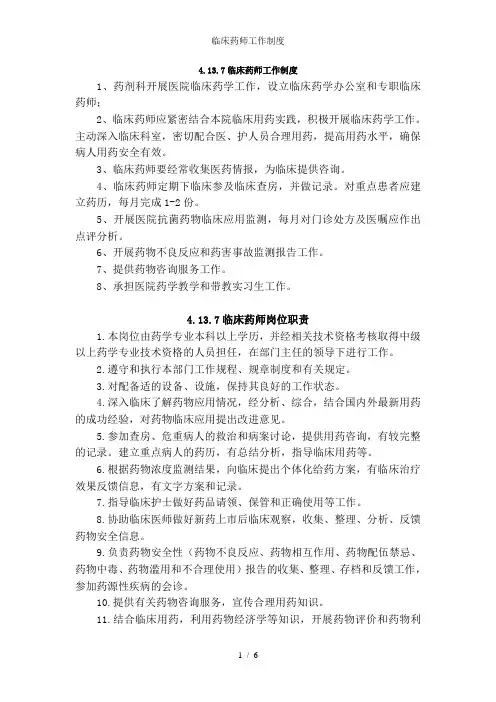 临床药师工作制度

4.13.7 临床药师工作制度

1、药剂科开展医院临床药学工作，设立临床药学办公室和专职临床药师；

2、临床药师应紧密结合本院临床用药实践，积极开展临床药学工作。主动深入临床科室，密切配合医、护人员合理用药，提高用药水平，确保病人用药安全有效。

3、临床药师要经常收集医药情报，为临床提供咨询。

4、临床药师定期下临床参及临床查房，并做记录。对重点患者应建立药历，每月完成 1-2 份。

5、开展医院抗菌药物临床应用监测，每月对门诊处方及医嘱应作出点评分析。

6、开展药物不良反应和药害事故监测报告工作。

7、提供药物咨询服务工作。

8、承担医院药学教学和带教实习生工作。

4.13.7 临床药师岗位职责

1.本岗位由药学专业本科以上学历，并经相关技术资格考核取得中级以上药学专业技术资格的人员担任，在部门主任的领导下进行工作。

2.遵守和执行本部门工作规程、规章制度和有关规定。

3.对配备适的设备、设施，保持其良好的工作状态。

4.深入临床了解药物应用情况，经分析、综合，结合国内外最新用药的成功经验，对药物临床应用提出改进意见。

5.参加查房、危重病人的救治和病案讨论，提供用药咨询，有较完整的记录。建立重点病人的药历，有总结分析，指导临床用药等。

6.根据药物浓度监测结果，向临床提出个体化给药方案，有临床治疗效果反馈信息，有文字方案和记录。

7.指导临床护士做好药品请领、保管和正确使用等工作。

8.协助临床医师做好新药上市后临床观察，收集、整理、分析、反馈药物安全信息。

9.负责药物安全性（药物不良反应、药物相互作用、药物配伍禁忌、药物中毒、药物滥用和不合理使用）报告的收集、整理、存档和反馈工作，参加药源性疾病的会诊。

10.提供有关药物咨询服务，宣传合理用药知识。

11.结合临床用药，利用药物经济学等知识，开展药物评价和药物利

1 / 6